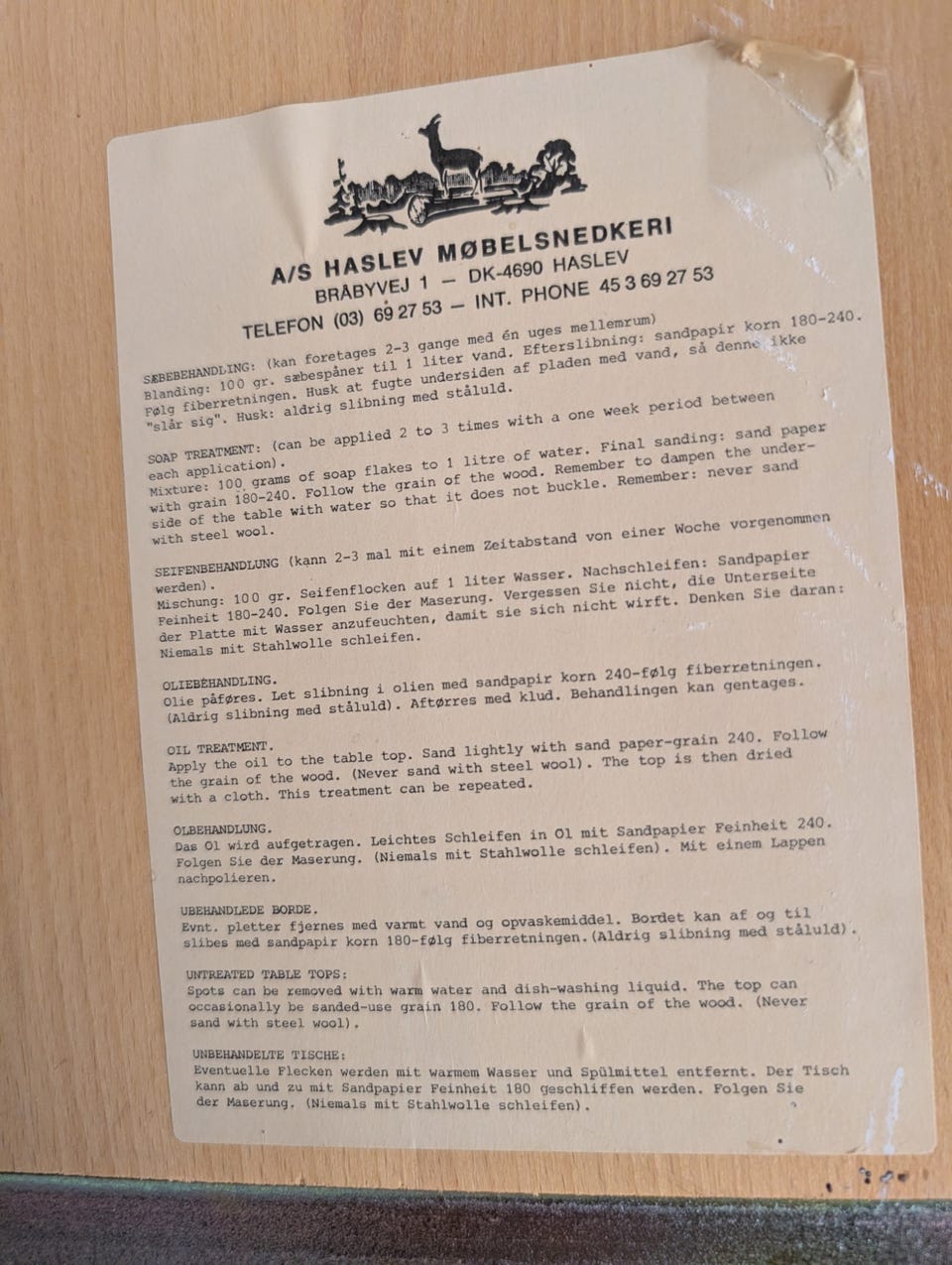 A/S HASLEV MØBELSNEDKERI
BRÅBYVEJ 1 — DK-4690 HASLEV
TELEFON (03) 69 27 53 — INT. PHONE 45 3 69 27 53

SÆBEBEHANDLING: (kan foretages 2-3 gange med én uges mellemrum)
Blanding: 100 gr. sæbespåner til 1 liter vand. Efterslibning: sandpapir korn 180-240. Følg fiberretningen. Husk at fugte undersiden af pladen med vand, så denne ikke "slår sig". Husk: aldrig slibning med ståluld.

SOAP TREATMENT: (can be applied 2 to 3 times with a one week period between each application).
Mixture: 100 grams of soap flakes to 1 litre of water. Final sanding: sand paper with grain 180-240. Follow the grain of the wood. Remember to dampen the underside of the table with water so that it does not buckle. Remember: never sand with steel wool.

SEIFENBEHANDLUNG (kann 2-3 mal mit einem Zeitabstand von einer Woche vorgenommen werden).
Mischung: 100 gr. Seifenflocken auf 1 liter Wasser. Nachschleifen: Sandpapier Feinheit 180-240. Folgen Sie der Maserung. Vergessen Sie nicht, die Unterseite der Platte mit Wasser anzufeuchten, damit sie sich nicht wirft. Denken Sie daran: Niemals mit Stahlwolle schleifen.

OLIEBEHANDLING.
Olie påføres. Let slibning i olien med sandpapir korn 240-følg fiberretningen. (Aldrig slibning med ståluld). Aftørres med klud. Behandlingen kan gentages.

OIL TREATMENT.
Apply the oil to the table top. Sand lightly with sand paper-grain 240. Follow the grain of the wood. (Never sand with steel wool). The top is then dried with a cloth. This treatment can be repeated.

OLBEHANDLUNG.
Das Ol wird aufgetragen. Leichtes Schleifen in Ol mit Sandpapier Feinheit 240. Folgen Sie der Maserung. (Niemals mit Stahlwolle schleifen). Mit einem Lappen nachpolieren.

UBEHANDLEDE BORDE.
Evnt. pletter fjernes med varmt vand og opvaskemiddel. Bordet kan af og til slibes med sandpapir korn 180-følg fiberretningen.(Aldrig slibning med ståluld).

UNTREATED TABLE TOPS:
Spots can be removed with warm water and dish-washing liquid. The top can occasionally be sanded-use grain 180. Follow the grain of the wood. (Never sand with steel wool).

UNBEHANDELTE TISCHE:
Eventuelle Flecken werden mit warmem Wasser und Spülmittel entfernt. Der Tisch kann ab und zu mit Sandpapier Feinheit 180 geschliffen werden. Folgen Sie der Maserung. (Niemals mit Stahlwolle schleifen).